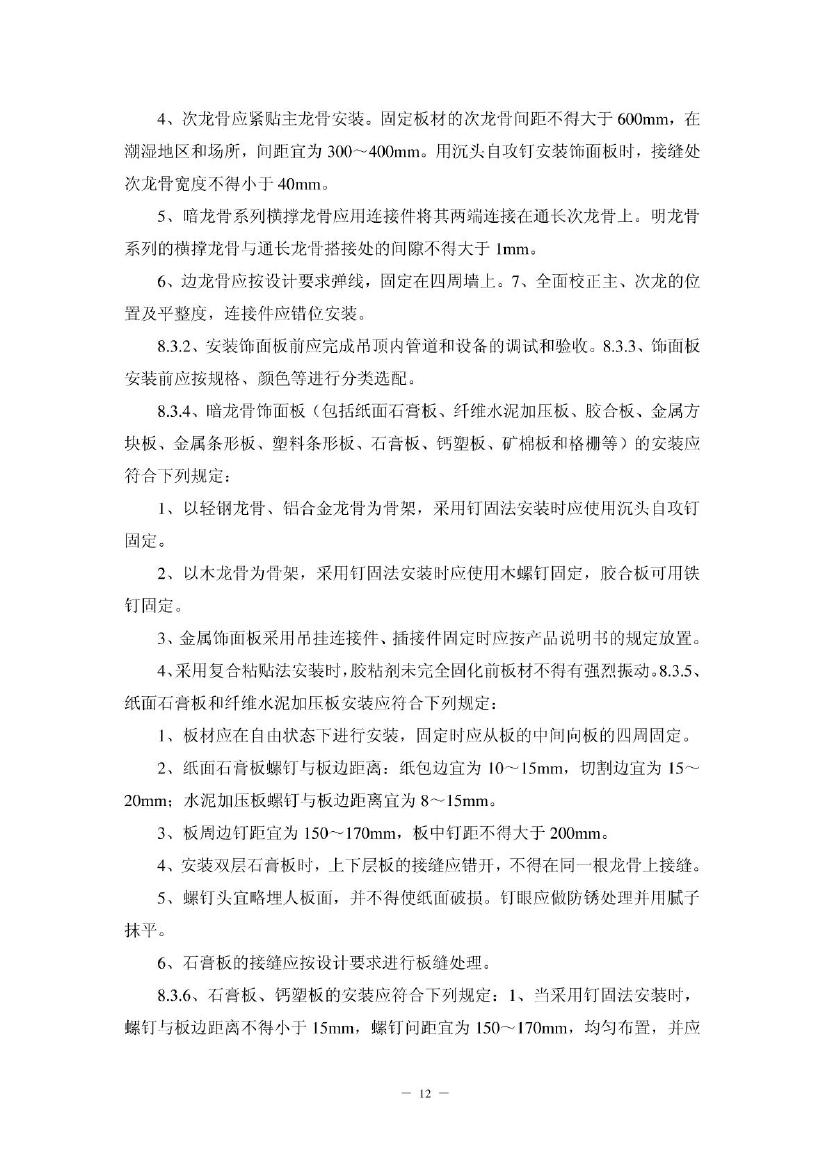 4、次龙骨应紧贴主龙骨安装。固定板材的次龙骨间距不得大于 600mm，在潮湿地区和场所，间距宜为 300～400mm。用沉头自攻钉安装饰面板时，接缝处次龙骨宽度不得小于 40mm。

5、暗龙骨系列横撑龙骨应用连接件将其两端连接在通长次龙骨上。明龙骨系列的横撑龙骨与通长龙骨搭接处的间隙不得大于 1mm。

6、边龙骨应按设计要求弹线，固定在四周墙上。7、全面校正主、次龙的位置及平整度，连接件应错位安装。

8.3.2、安装饰面板前应完成吊顶内管道和设备的调试和验收。8.3.3、饰面板安装前应按规格、颜色等进行分类选配。

8.3.4、暗龙骨饰面板（包括纸面石膏板、纤维水泥加压板、胶合板、金属方块板、金属条形板、塑料条形板、石膏板、钙塑板、矿棉板和格栅等）的安装应符合下列规定：

1、以轻钢龙骨、铝合金龙骨为骨架，采用钉固法安装时应使用沉头自攻钉固定。

2、以木龙骨为骨架，采用钉固法安装时应使用木螺钉固定，胶合板可用铁钉固定。

3、金属饰面板采用吊挂连接件、插接件固定时应按产品说明书的规定放置。

4、采用复合粘贴法安装时，胶粘剂未完全固化前板材不得有强烈振动。8.3.5、纸面石膏板和纤维水泥加压板安装应符合下列规定：

1、板材应在自由状态下进行安装，固定时应从板的中间向板的四周固定。

2、纸面石膏板螺钉与板边距离：纸包边宜为 10～15mm，切割边宜为 15～20mm；水泥加压板螺钉与板边距离宜为 8～15mm。

3、板周边钉距宜为 150～170mm，板中钉距不得大于 200mm。

4、安装双层石膏板时，上下层板的接缝应错开，不得在同一根龙骨上接缝。

5、螺钉头宜略埋人板面，并不得使纸面破损。钉眼应做防锈处理并用腻子抹平。

6、石膏板的接缝应按设计要求进行板缝处理。

8.3.6、石膏板、钙塑板的安装应符合下列规定：1、当采用钉固法安装时，螺钉与板边距离不得小于 15mm，螺钉间距宜为 150～170mm，均匀布置，并应

— 12 —